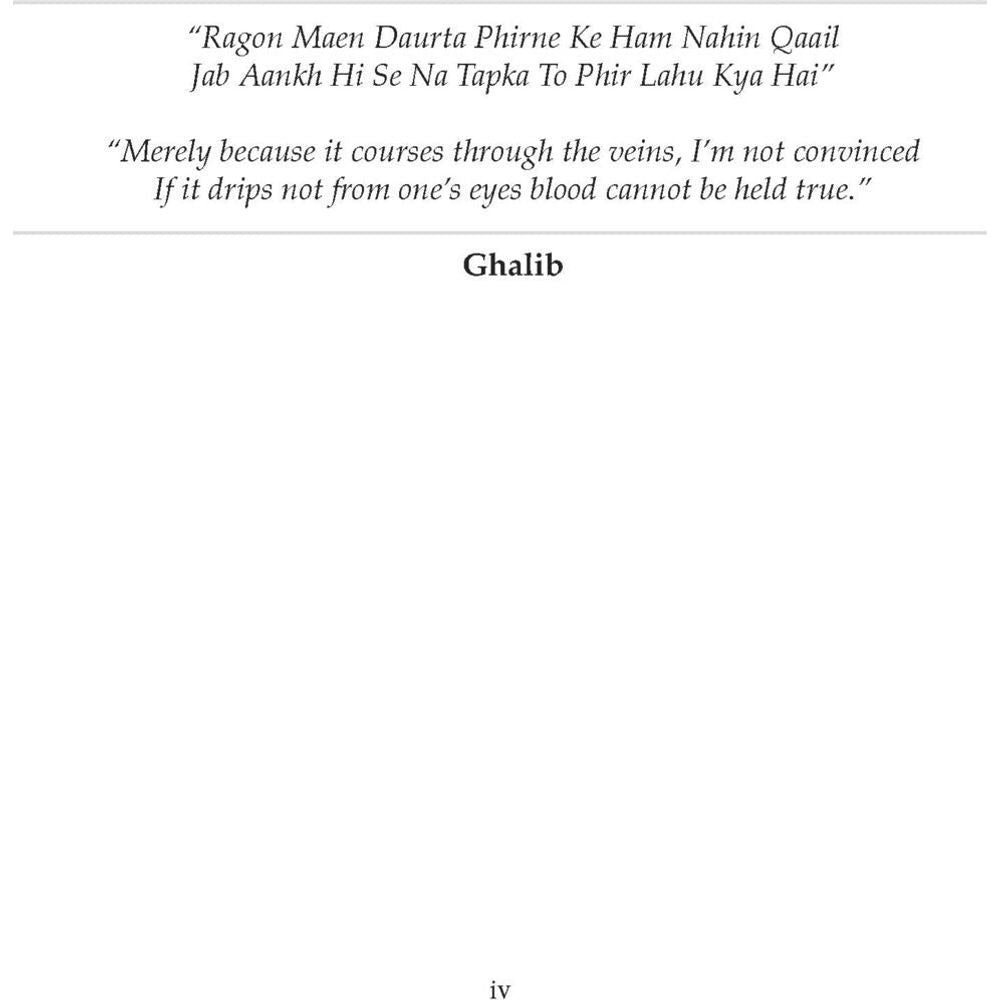 "Ragon Maen Daurta Phirne Ke Ham Nahin Qaail
Jab Aankh Hi Se Na Tapka To Phir Lahu Kya Hai"

"Merely because it courses through the veins, I'm not convinced
If it drips not from one's eyes blood cannot be held true."

Ghalib

iv